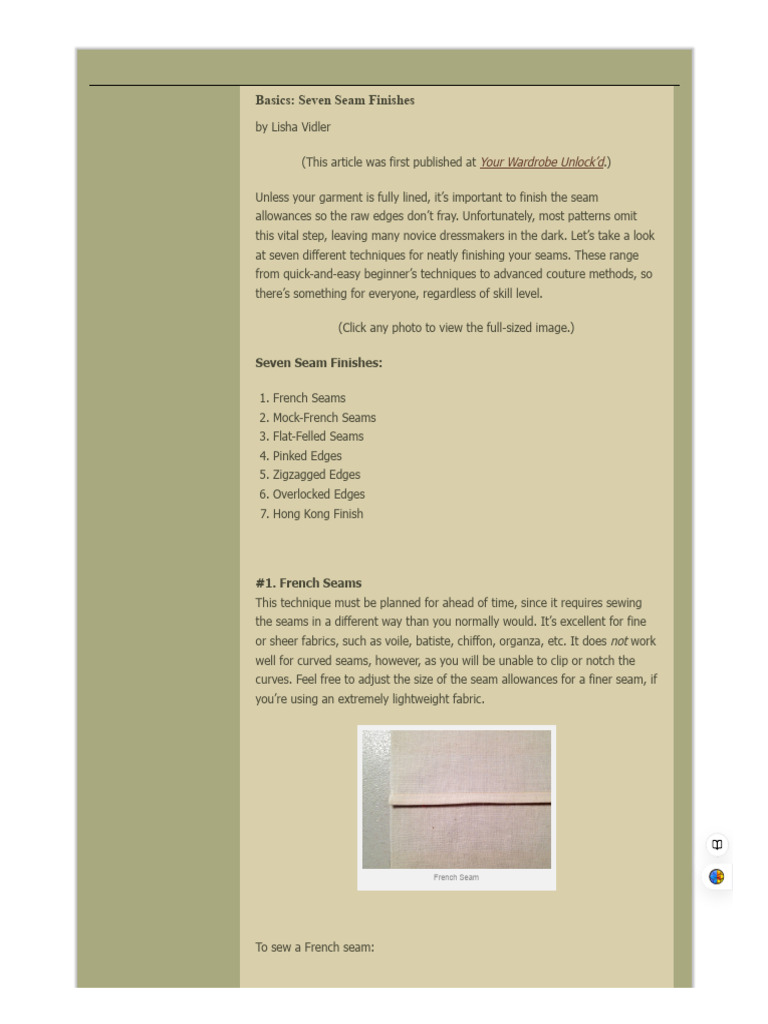 Basics: Seven Seam Finishes

by Lisha Vidler

(This article was first published at Your Wardrobe Unlock'd.)

Unless your garment is fully lined, it's important to finish the seam allowances so the raw edges don't fray. Unfortunately, most patterns omit this vital step, leaving many novice dressmakers in the dark. Let's take a look at seven different techniques for neatly finishing your seams. These range from quick-and-easy beginner's techniques to advanced couture methods, so there's something for everyone, regardless of skill level.

(Click any photo to view the full-sized image.)

Seven Seam Finishes:

1. French Seams
2. Mock-French Seams
3. Flat-Felled Seams
4. Pinked Edges
5. Zigzagged Edges
6. Overlocked Edges
7. Hong Kong Finish

#1. French Seams
This technique must be planned for ahead of time, since it requires sewing the seams in a different way than you normally would. It's excellent for fine or sheer fabrics, such as voile, batiste, chiffon, organza, etc. It does not work well for curved seams, however, as you will be unable to clip or notch the curves. Feel free to adjust the size of the seam allowances for a finer seam, if you're using an extremely lightweight fabric.

French Seam

To sew a French seam: